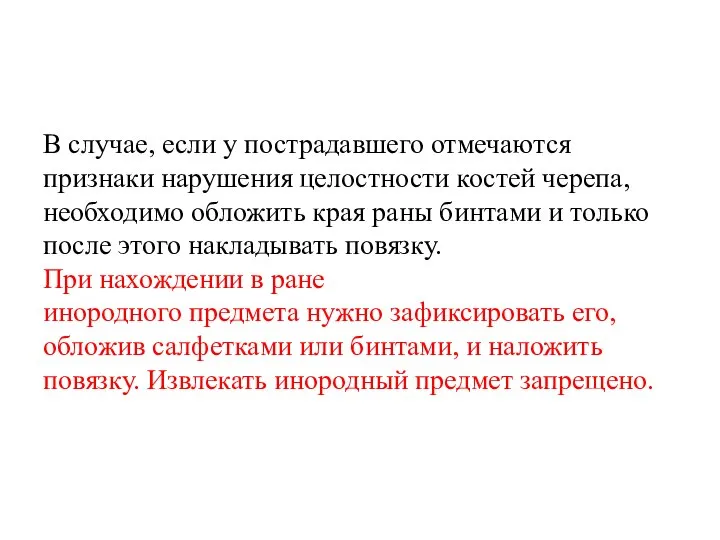 В случае, если у пострадавшего отмечаются признаки нарушения целостности костей черепа, необходимо обложить края раны бинтами и только после этого накладывать повязку.

При нахождении в ране инородного предмета нужно зафиксировать его, обложив салфетками или бинтами, и наложить повязку. Извлекать инородный предмет запрещено.